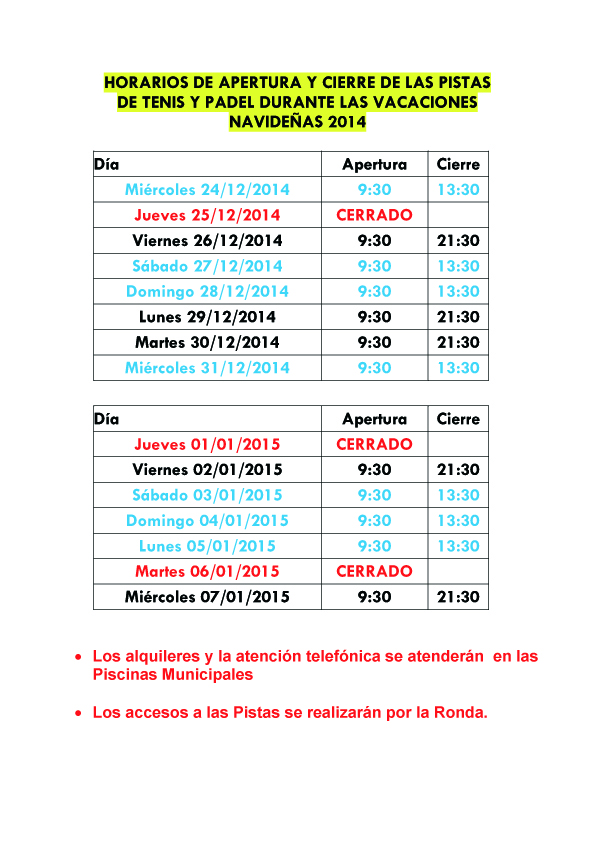 HORARIOS DE APERTURA Y CIERRE DE LAS PISTAS DE TENIS Y PADEL DURANTE LAS VACACIONES NAVIDEÑAS 2014

| Día | Apertura | Cierre |
|---|---|---|
| Miércoles 24/12/2014 | 9:30 | 13:30 |
| Jueves 25/12/2014 | CERRADO | |
| Viernes 26/12/2014 | 9:30 | 21:30 |
| Sábado 27/12/2014 | 9:30 | 13:30 |
| Domingo 28/12/2014 | 9:30 | 13:30 |
| Lunes 29/12/2014 | 9:30 | 21:30 |
| Martes 30/12/2014 | 9:30 | 21:30 |
| Miércoles 31/12/2014 | 9:30 | 13:30 |

| Día | Apertura | Cierre |
|---|---|---|
| Jueves 01/01/2015 | CERRADO | |
| Viernes 02/01/2015 | 9:30 | 21:30 |
| Sábado 03/01/2015 | 9:30 | 13:30 |
| Domingo 04/01/2015 | 9:30 | 13:30 |
| Lunes 05/01/2015 | 9:30 | 13:30 |
| Martes 06/01/2015 | CERRADO | |
| Miércoles 07/01/2015 | 9:30 | 21:30 |

• Los alquileres y la atención telefónica se atenderán en las Piscinas Municipales

• Los accesos a las Pistas se realizarán por la Ronda.